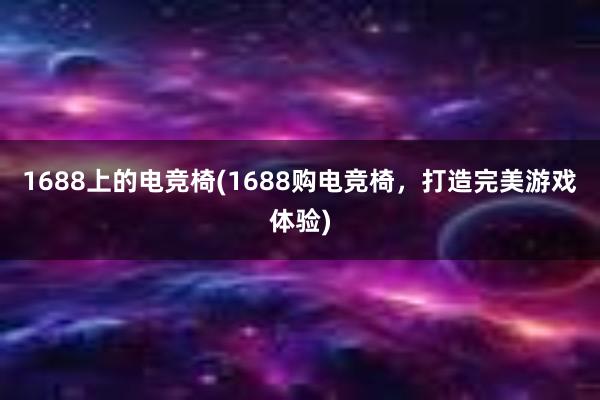 1688上的电竞椅(1688购电竞椅，打造完美游戏体验)